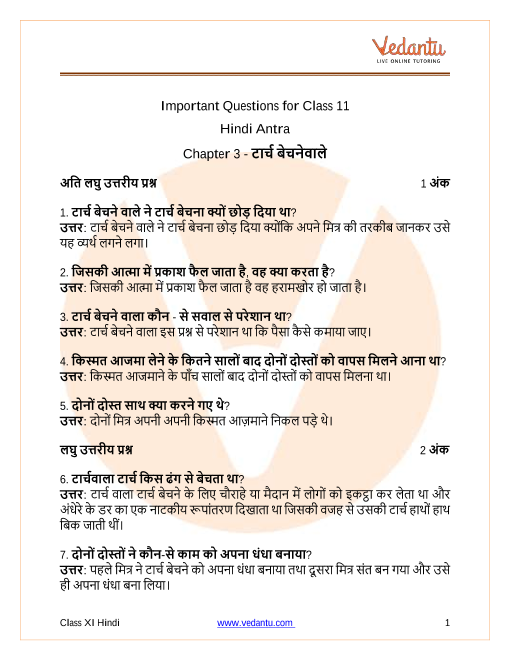 Vedantu
LIVE ONLINE TUTORING

Important Questions for Class 11
Hindi Antra
Chapter 3 - टार्च बेचनेवाले

अति लघु उत्तरीय प्रश्न 1 अंक

1. टार्च बेचने वाले ने टार्च बेचना क्यों छोड़ दिया था?
उत्तर: टार्च बेचने वाले ने टार्च बेचना छोड़ दिया क्योंकि अपने मित्र की तरकीब जानकर उसे यह व्यर्थ लगने लगा।

2. जिसकी आत्मा में प्रकाश फैल जाता है, वह क्या करता है?
उत्तर: जिसकी आत्मा में प्रकाश फैल जाता है वह हरामखोर हो जाता है।

3. टार्च बेचने वाला कौन - से सवाल से परेशान था?
उत्तर: टार्च बेचने वाला इस प्रश्न से परेशान था कि पैसा कैसे कमाया जाए।

4. किस्मत आजमा लेने के कितने सालों बाद दोनों दोस्तों को वापस मिलने आना था?
उत्तर: किस्मत आजमाने के पाँच सालों बाद दोनों दोस्तों को वापस मिलना था।

5. दोनों दोस्त साथ क्या करने गए थे?
उत्तर: दोनों मित्र अपनी अपनी किस्मत आज़माने निकल पड़े थे।

लघु उत्तरीय प्रश्न 2 अंक

6. टार्चवाला टार्च किस ढंग से बेचता था?
उत्तर: टार्च वाला टार्च बेचने के लिए चौराहे या मैदान में लोगों को इकट्ठा कर लेता था और अंधेरे के डर का एक नाटकीय रूपांतरण दिखाता था जिसकी वजह से उसकी टार्च हाथों हाथ बिक जाती थीं।

7. दोनों दोस्तों ने कौन-से काम को अपना धंधा बनाया?
उत्तर: पहले मित्र ने टार्च बेचने को अपना धंधा बनाया तथा दूसरा मित्र संत बन गया और उसे ही अपना धंधा बना लिया।

Class XI Hindi www.vedantu.com 1